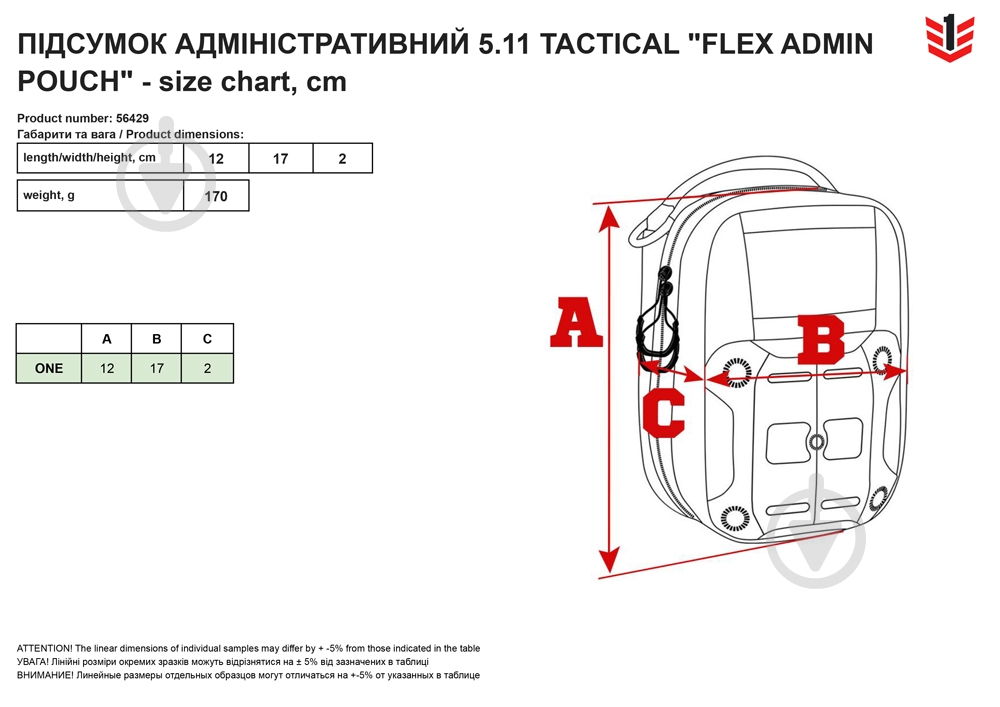 ПІДСУМОК АДМІНІСТРАТИВНИЙ 5.11 TACTICAL "FLEX ADMIN POUCH" - size chart, cm

Product number: 56429
Габарити та вага / Product dimensions:

| length/width/height, cm | 12 | 17 | 2 |
|---|---|---|---|

| weight, g | 170 |
|---|---|

| | A | B | C |
|---|---|---|---|
| ONE | 12 | 17 | 2 |

A

B

C

ATTENTION! The linear dimensions of individual samples may differ by + -5% from those indicated in the table
УВАГА! Лінійні розміри окремих зразків можуть відрізнятися на ± 5% від зазначених в таблиці
ВНИМАНИЕ! Линейные размеры отдельных образцов могут отличаться на +-5% от указанных в таблице